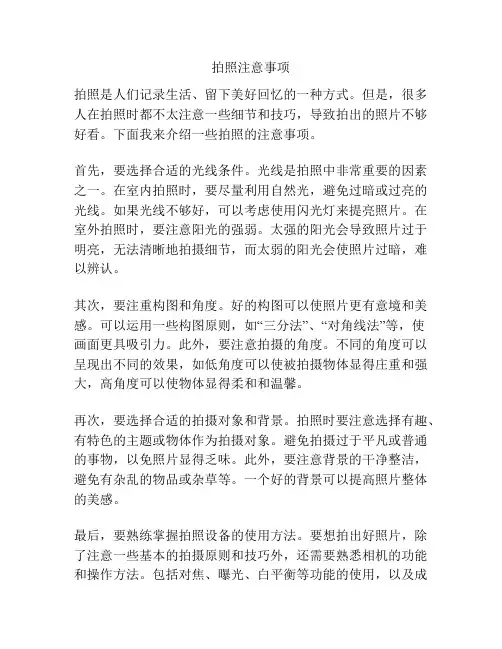 拍照注意事项

拍照是人们记录生活、留下美好回忆的一种方式。但是，很多人在拍照时都不太注意一些细节和技巧，导致拍出的照片不够好看。下面我来介绍一些拍照的注意事项。

首先，要选择合适的光线条件。光线是拍照中非常重要的因素之一。在室内拍照时，要尽量利用自然光，避免过暗或过亮的光线。如果光线不够好，可以考虑使用闪光灯来提亮照片。在室外拍照时，要注意阳光的强弱。太强的阳光会导致照片过于明亮，无法清晰地拍摄细节，而太弱的阳光会使照片过暗，难以辨认。

其次，要注重构图和角度。好的构图可以使照片更有意境和美感。可以运用一些构图原则，如“三分法”、“对角线法”等，使画面更具吸引力。此外，要注意拍摄的角度。不同的角度可以呈现出不同的效果，如低角度可以使被拍摄物体显得庄重和强大，高角度可以使物体显得柔和和温馨。

再次，要选择合适的拍摄对象和背景。拍照时要注意选择有趣、有特色的主题或物体作为拍摄对象。避免拍摄过于平凡或普通的事物，以免照片显得乏味。此外，要注意背景的干净整洁，避免有杂乱的物品或杂草等。一个好的背景可以提高照片整体的美感。

最后，要熟练掌握拍照设备的使用方法。要想拍出好照片，除了注意一些基本的拍摄原则和技巧外，还需要熟悉相机的功能和操作方法。包括对焦、曝光、白平衡等功能的使用，以及成